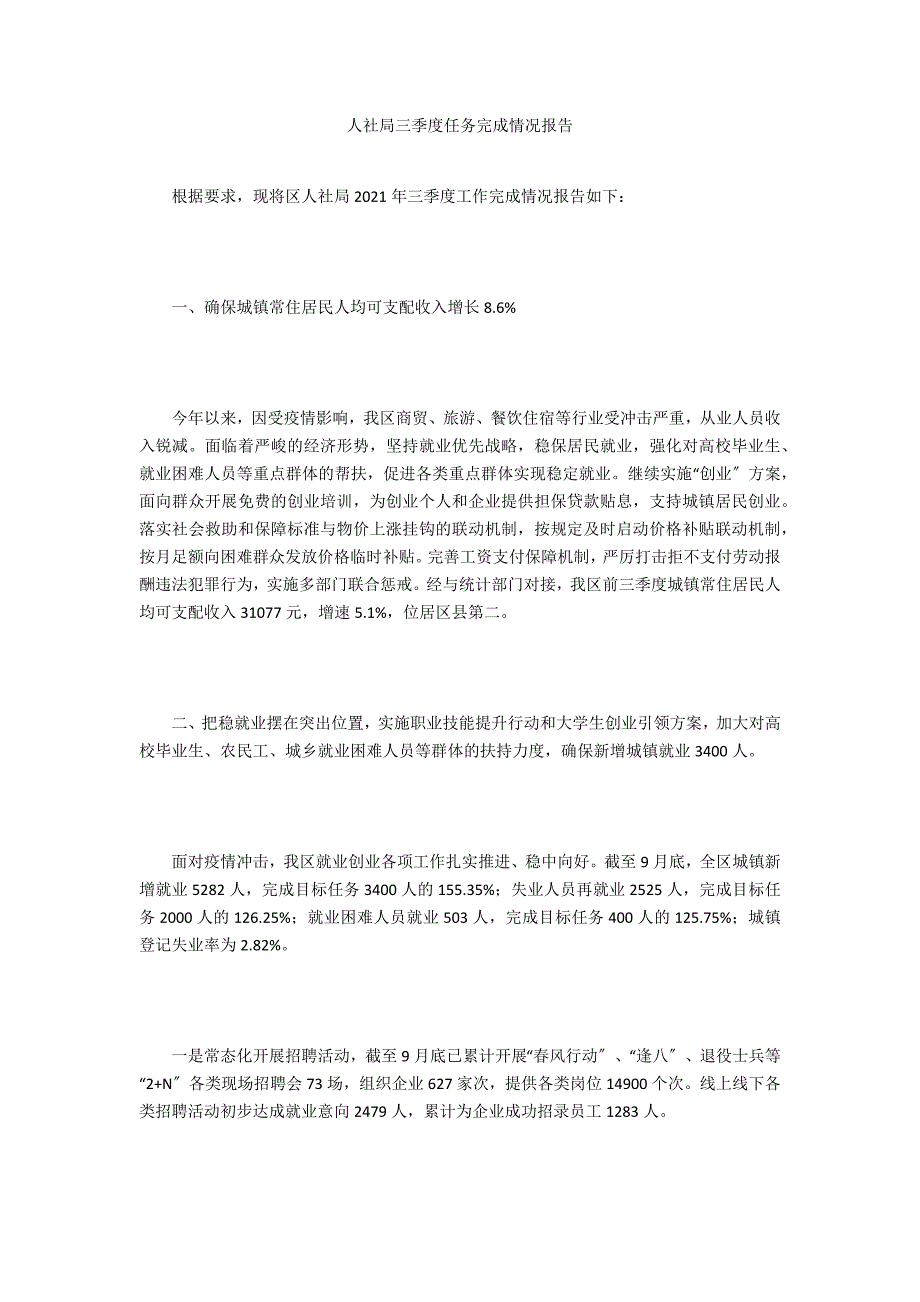 人社局三季度任务完成情况报告

根据要求，现将区人社局 2021 年三季度工作完成情况报告如下：

一、确保城镇常住居民人均可支配收入增长 8.6%

今年以来，因受疫情影响，我区商贸、旅游、餐饮住宿等行业受冲击严重，从业人员收入锐减。面临着严峻的经济形势，坚持就业优先战略，稳保居民就业，强化对高校毕业生、就业困难人员等重点群体的帮扶，促进各类重点群体实现稳定就业。继续实施“创业″方案，面向群众开展免费的创业培训，为创业个人和企业提供担保贷款贴息，支持城镇居民创业。落实社会救助和保障标准与物价上涨挂钩的联动机制，按规定及时启动价格补贴联动机制，按月足额向困难群众发放价格临时补贴。完善工资支付保障机制，严厉打击拒不支付劳动报酬违法犯罪行为，实施多部门联合惩戒。经与统计部门对接，我区前三季度城镇常住居民人均可支配收入 31077 元，增速 5.1%，位居区县第二。

二、把稳就业摆在突出位置，实施职业技能提升行动和大学生创业引领方案，加大对高校毕业生、农民工、城乡就业困难人员等群体的扶持力度，确保新增城镇就业 3400 人。

面对疫情冲击，我区就业创业各项工作扎实推进、稳中向好。截至 9 月底，全区城镇新增就业 5282 人，完成目标任务 3400 人的 155.35%；失业人员再就业 2525 人，完成目标任务 2000 人的 126.25%；就业困难人员就业 503 人，完成目标任务 400 人的 125.75%；城镇登记失业率为 2.82%。

一是常态化开展招聘活动，截至 9 月底已累计开展“春风行动″、“逢八″、退役士兵等“2+N″各类现场招聘会 73 场，组织企业 627 家次，提供各类岗位 14900 个次。线上线下各类招聘活动初步达成就业意向 2479 人，累计为企业成功招录员工 1283 人。